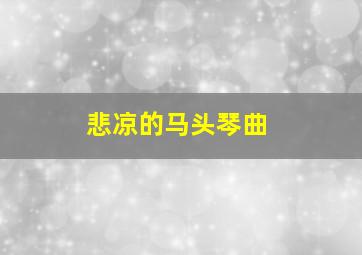 悲凉的马头琴曲